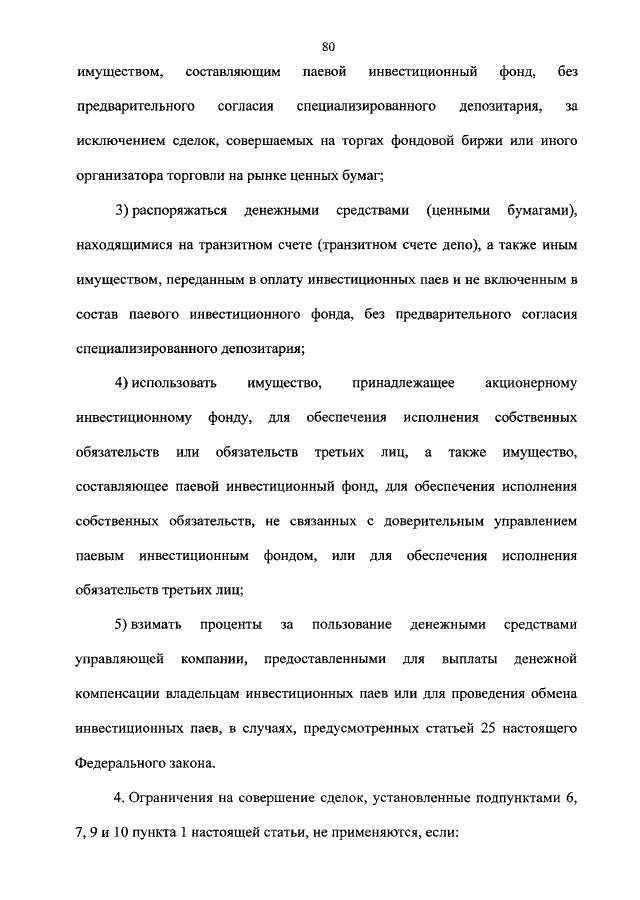 80

имуществом, составляющим паевой инвестиционный фонд, без предварительного согласия специализированного депозитария, за исключением сделок, совершаемых на торгах фондовой биржи или иного организатора торговли на рынке ценных бумаг;

3) распоряжаться денежными средствами (ценными бумагами), находящимися на транзитном счете (транзитном счете депо), а также иным имуществом, переданным в оплату инвестиционных паев и не включенным в состав паевого инвестиционного фонда, без предварительного согласия специализированного депозитария;

4) использовать имущество, принадлежащее акционерному инвестиционному фонду, для обеспечения исполнения собственных обязательств или обязательств третьих лиц, а также имущество, составляющее паевой инвестиционный фонд, для обеспечения исполнения собственных обязательств, не связанных с доверительным управлением паевым инвестиционным фондом, или для обеспечения исполнения обязательств третьих лиц;

5) взимать проценты за пользование денежными средствами управляющей компании, предоставленными для выплаты денежной компенсации владельцам инвестиционных паев или для проведения обмена инвестиционных паев, в случаях, предусмотренных статьей 25 настоящего Федерального закона.

4. Ограничения на совершение сделок, установленные подпунктами 6, 7, 9 и 10 пункта 1 настоящей статьи, не применяются, если: